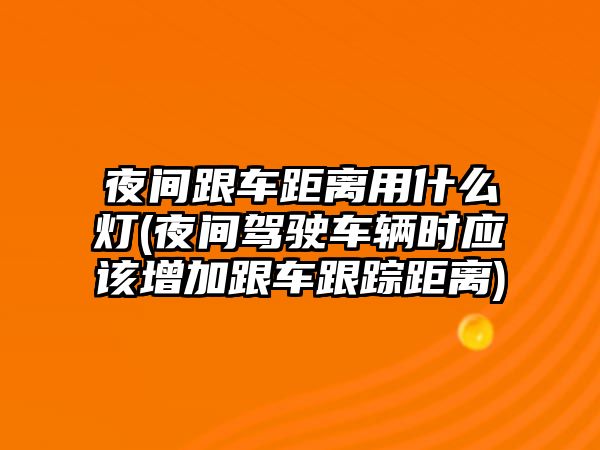 夜间跟车距离用什么灯(夜间驾驶车辆时应该增加跟车跟踪距离)